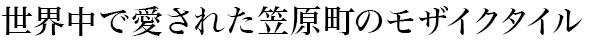 世界中で愛された笠原町のモザイクタイル